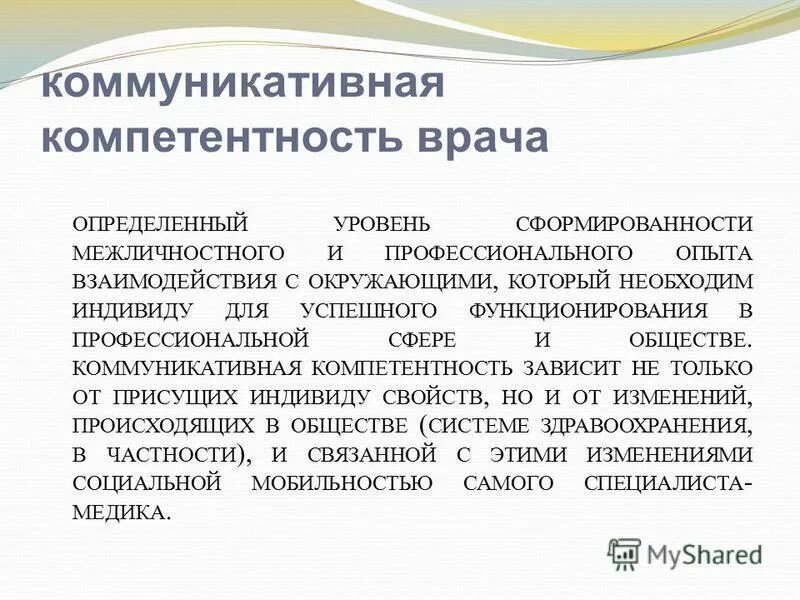 коммуникативная компетентность врача

ОПРЕДЕЛЕННЫЙ УРОВЕНЬ СФОРМИРОВАННОСТИ МЕЖЛИЧНОСТНОГО И ПРОФЕССИОНАЛЬНОГО ОПЫТА ВЗАИМОДЕЙСТВИЯ С ОКРУЖАЮЩИМИ, КОТОРЫЙ НЕОБХОДИМ ИНДИВИДУ ДЛЯ УСПЕШНОГО ФУНКЦИОНИРОВАНИЯ В ПРОФЕССИОНАЛЬНОЙ СФЕРЕ И ОБЩЕСТВЕ. КОММУНИКАТИВНАЯ КОМПЕТЕНТНОСТЬ ЗАВИСИТ НЕ ТОЛЬКО ОТ ПРИСУЩИХ ИНДИВИДУ СВОЙСТВ, НО И ОТ ИЗМЕНЕНИЙ, ПРОИСХОДЯЩИХ В ОБЩЕСТВЕ (СИСТЕМЕ ЗДРАВООХРАНЕНИЯ, В ЧАСТНОСТИ), И СВЯЗАННОЙ С ЭТИМИ ИЗМЕНЕНИЯМИ СОЦИАЛЬНОЙ МОБИЛЬНОСТЬЮ САМОГО СПЕЦИАЛИСТА-МЕДИКА.

MyShared